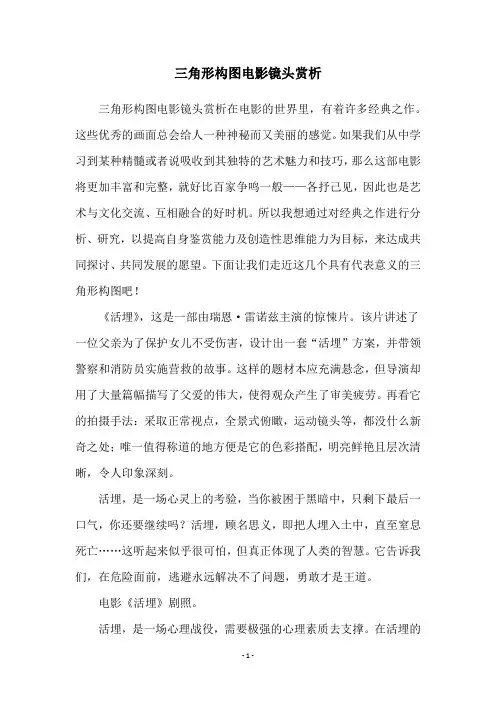 三角形构图电影镜头赏析

三角形构图电影镜头赏析在电影的世界里，有着许多经典之作。这些优秀的画面总会给人一种神秘而又美丽的感觉。如果我们从中学习到某种精髓或者说吸收到其独特的艺术魅力和技巧，那么这部电影将更加丰富和完整，就好比百家争鸣一般——各抒己见，因此也是艺术与文化交流、互相融合的好时机。所以我想通过对经典之作进行分析、研究，以提高自身鉴赏能力及创造性思维能力为目标，来达成共同探讨、共同发展的愿望。下面让我们走近这几个具有代表意义的三角形构图吧！

《活埋》，这是一部由瑞恩·雷诺兹主演的惊悚片。该片讲述了一位父亲为了保护女儿不受伤害，设计出一套“活埋”方案，并带领警察和消防员实施营救的故事。这样的题材本应充满悬念，但导演却用了大量篇幅描写了父爱的伟大，使得观众产生了审美疲劳。再看它的拍摄手法：采取正常视点，全景式俯瞰，运动镜头等，都没什么新奇之处；唯一值得称道的地方便是它的色彩搭配，明亮鲜艳且层次清晰，令人印象深刻。

活埋，是一场心灵上的考验，当你被困于黑暗中，只剩下最后一口气，你还要继续吗？活埋，顾名思义，即把人埋入土中，直至窒息死亡……这听起来似乎很可怕，但真正体现了人类的智慧。它告诉我们，在危险面前，逃避永远解决不了问题，勇敢才是王道。

电影《活埋》剧照。

活埋，是一场心理战役，需要极强的心理素质去支撑。在活埋的

- 1 -